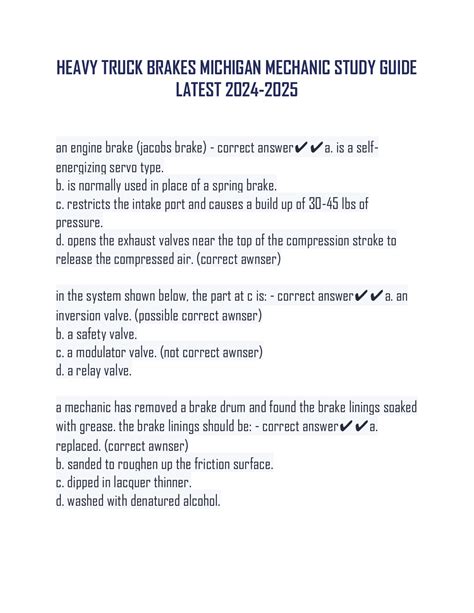 HEAVY TRUCK BRAKES MICHIGAN MECHANIC STUDY GUIDE LATEST 2024-2025

an engine brake (jacobs brake) - correct answer✔✔a. is a self-energizing servo type.
b. is normally used in place of a spring brake.
c. restricts the intake port and causes a build up of 30-45 lbs of pressure.
d. opens the exhaust valves near the top of the compression stroke to release the compressed air. (correct awnser)

in the system shown below, the part at c is: - correct answer✔✔a. an inversion valve. (possible correct awnser)
b. a safety valve.
c. a modulator valve. (not correct awnser)
d. a relay valve.

a mechanic has removed a brake drum and found the brake linings soaked with grease. the brake linings should be: - correct answer✔✔a. replaced. (correct awnser)
b. sanded to roughen up the friction surface.
c. dipped in lacquer thinner.
d. washed with denatured alcohol.